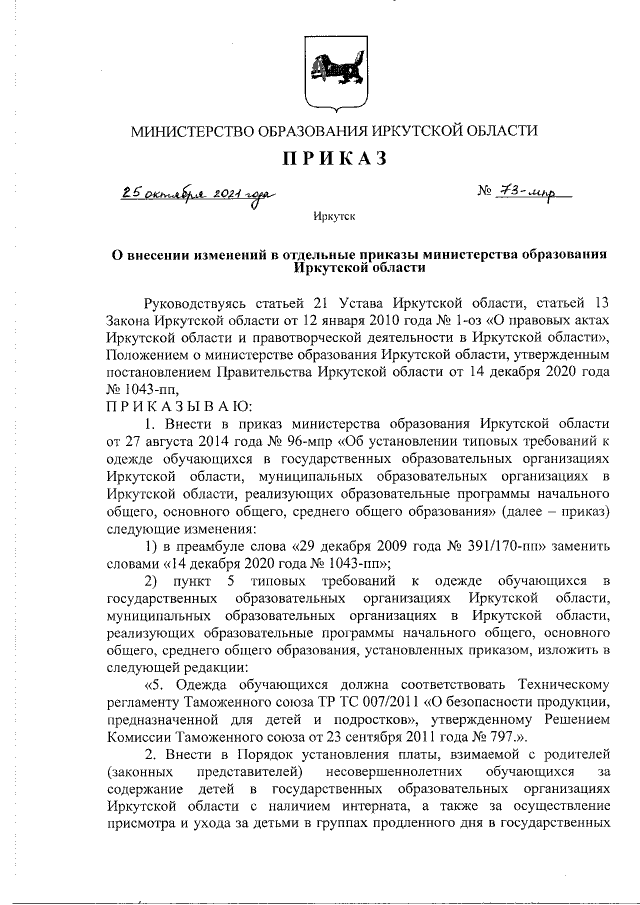 МИНИСТЕРСТВО ОБРАЗОВАНИЯ ИРКУТСКОЙ ОБЛАСТИ

ПРИКАЗ

25 октября 2021 года

№ 73-мпр

Иркутск

О внесении изменений в отдельные приказы министерства образования Иркутской области

Руководствуясь статьей 21 Устава Иркутской области, статьей 13 Закона Иркутской области от 12 января 2010 года № 1-оз «О правовых актах Иркутской области и правотворческой деятельности в Иркутской области», Положением о министерстве образования Иркутской области, утвержденным постановлением Правительства Иркутской области от 14 декабря 2020 года № 1043-пп,

ПРИКАЗЫВАЮ:

1. Внести в приказ министерства образования Иркутской области от 27 августа 2014 года № 96-мпр «Об установлении типовых требований к одежде обучающихся в государственных образовательных организациях Иркутской области, муниципальных образовательных организациях в Иркутской области, реализующих образовательные программы начального общего, основного общего, среднего общего образования» (далее – приказ) следующие изменения:

1) в преамбуле слова «29 декабря 2009 года № 391/170-пп» заменить словами «14 декабря 2020 года № 1043-пп»;

2) пункт 5 типовых требований к одежде обучающихся в государственных образовательных организациях Иркутской области, муниципальных образовательных организациях в Иркутской области, реализующих образовательные программы начального общего, основного общего, среднего общего образования, установленных приказом, изложить в следующей редакции:

«5. Одежда обучающихся должна соответствовать Техническому регламенту Таможенного союза ТР ТС 007/2011 «О безопасности продукции, предназначенной для детей и подростков», утвержденному Решением Комиссии Таможенного союза от 23 сентября 2011 года № 797.».

2. Внести в Порядок установления платы, взимаемой с родителей (законных представителей) несовершеннолетних обучающихся за содержание детей в государственных образовательных организациях Иркутской области с наличием интерната, а также за осуществление присмотра и ухода за детьми в группах продленного дня в государственных